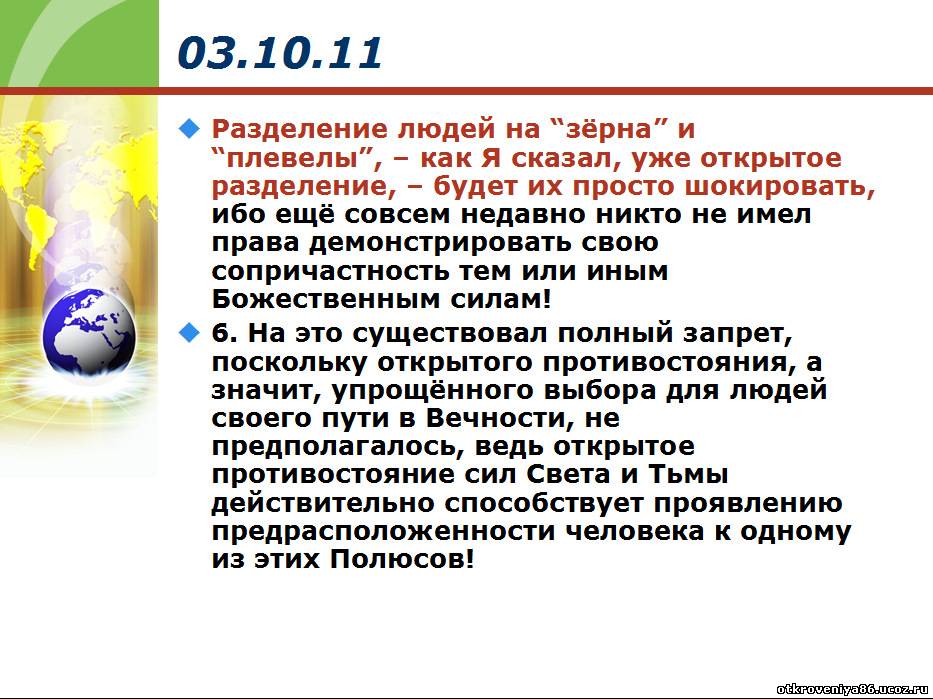 03.10.11

Разделение людей на “зёрна” и “плевелы”, – как Я сказал, уже открытое разделение, – будет их просто шокировать, ибо ещё совсем недавно никто не имел права демонстрировать свою сопричастность тем или иным Божественным силам!

6. На это существовал полный запрет, поскольку открытого противостояния, а значит, упрощённого выбора для людей своего пути в Вечности, не предполагалось, ведь открытое противостояние сил Света и Тьмы действительно способствует проявлению предрасположенности человека к одному из этих Полюсов!

otkroveniya86.ucoz.ru